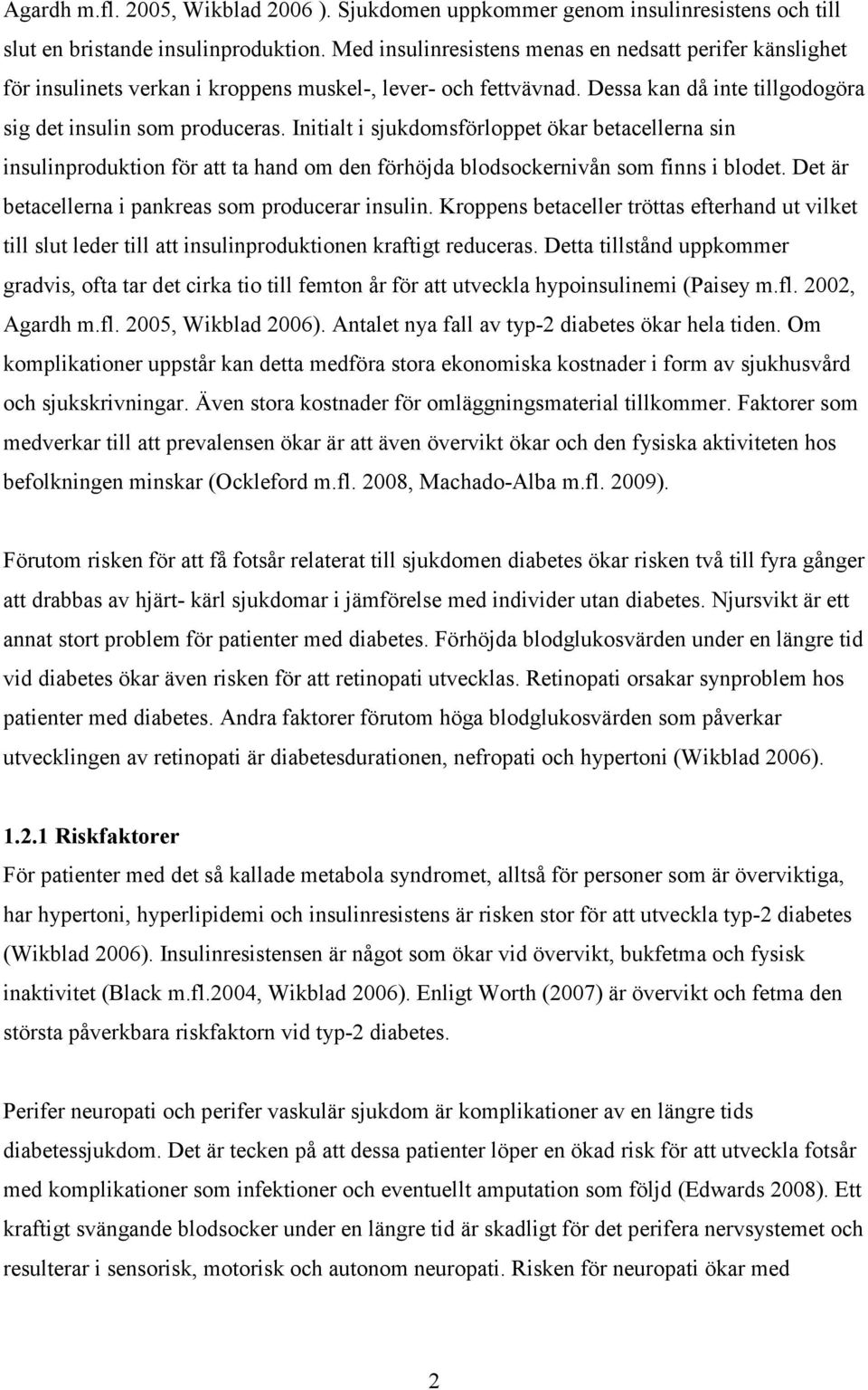 Agardh m.fl. 2005, Wikblad 2006 ). Sjukdomen uppkommer genom insulinresistens och till slut en bristande insulinproduktion. Med insulinresistens menas en nedsatt perifer känslighet för insulinets verkan i kroppens muskel-, lever- och fettvävnad. Dessa kan då inte tillgodogöra sig det insulin som produceras. Initialt i sjukdomsförloppet ökar betacellerna sin insulinproduktion för att ta hand om den förhöjda blodsockernivån som finns i blodet. Det är betacellerna i pankreas som producerar insulin. Kroppens betaceller tröttas efterhand ut vilket till slut leder till att insulinproduktionen kraftigt reduceras. Detta tillstånd uppkommer gradvis, ofta tar det cirka tio till femton år för att utveckla hypoinsulinemi (Paisey m.fl. 2002, Agardh m.fl. 2005, Wikblad 2006). Antalet nya fall av typ-2 diabetes ökar hela tiden. Om komplikationer uppstår kan detta medföra stora ekonomiska kostnader i form av sjukhusvård och sjukskrivningar. Även stora kostnader för omläggningsmaterial tillkommer. Faktorer som medverkar till att prevalensen ökar är att även övervikt ökar och den fysiska aktiviteten hos befolkningen minskar (Ockleford m.fl. 2008, Machado-Alba m.fl. 2009).

Förutom risken för att få fotsår relaterat till sjukdomen diabetes ökar risken två till fyra gånger att drabbas av hjärt- kärl sjukdomar i jämförelse med individer utan diabetes. Njursvikt är ett annat stort problem för patienter med diabetes. Förhöjda blodglukosvärden under en längre tid vid diabetes ökar även risken för att retinopati utvecklas. Retinopati orsakar synproblem hos patienter med diabetes. Andra faktorer förutom höga blodglukosvärden som påverkar utvecklingen av retinopati är diabetesdurationen, nefropati och hypertoni (Wikblad 2006).

1.2.1 Riskfaktorer
För patienter med det så kallade metabola syndromet, alltså för personer som är överviktiga, har hypertoni, hyperlipidemi och insulinresistens är risken stor för att utveckla typ-2 diabetes (Wikblad 2006). Insulinresistensen är något som ökar vid övervikt, bukfetma och fysisk inaktivitet (Black m.fl.2004, Wikblad 2006). Enligt Worth (2007) är övervikt och fetma den största påverkbara riskfaktorn vid typ-2 diabetes.

Perifer neuropati och perifer vaskulär sjukdom är komplikationer av en längre tids diabetessjukdom. Det är tecken på att dessa patienter löper en ökad risk för att utveckla fotsår med komplikationer som infektioner och eventuellt amputation som följd (Edwards 2008). Ett kraftigt svängande blodsocker under en längre tid är skadligt för det perifera nervsystemet och resulterar i sensorisk, motorisk och autonom neuropati. Risken för neuropati ökar med

2